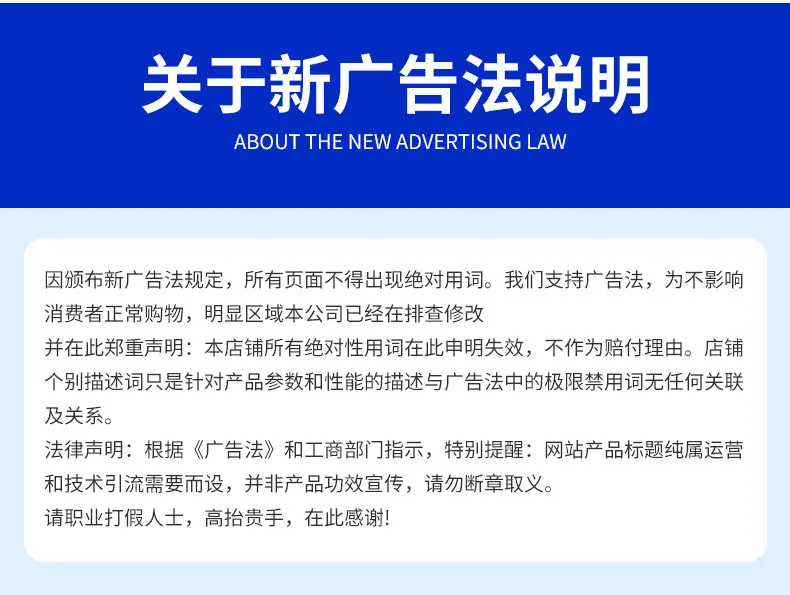 关于新广告法说明

ABOUT THE NEW ADVERTISING LAW

因颁布新广告法规定，所有页面不得出现绝对用词。我们支持广告法，为不影响消费者正常购物，明显区域本公司已经在排查修改

并在此郑重声明：本店铺所有绝对性用词在此申明失效，不作为赔付理由。店铺个别描述词只是针对产品参数和性能的描述与广告法中的极限禁用词无任何关联及关系。

法律声明：根据《广告法》和工商部门指示，特别提醒：网站产品标题纯属运营和技术引流需要而设，并非产品功效宣传，请勿断章取义。

请职业打假人士，高抬贵手，在此感谢!